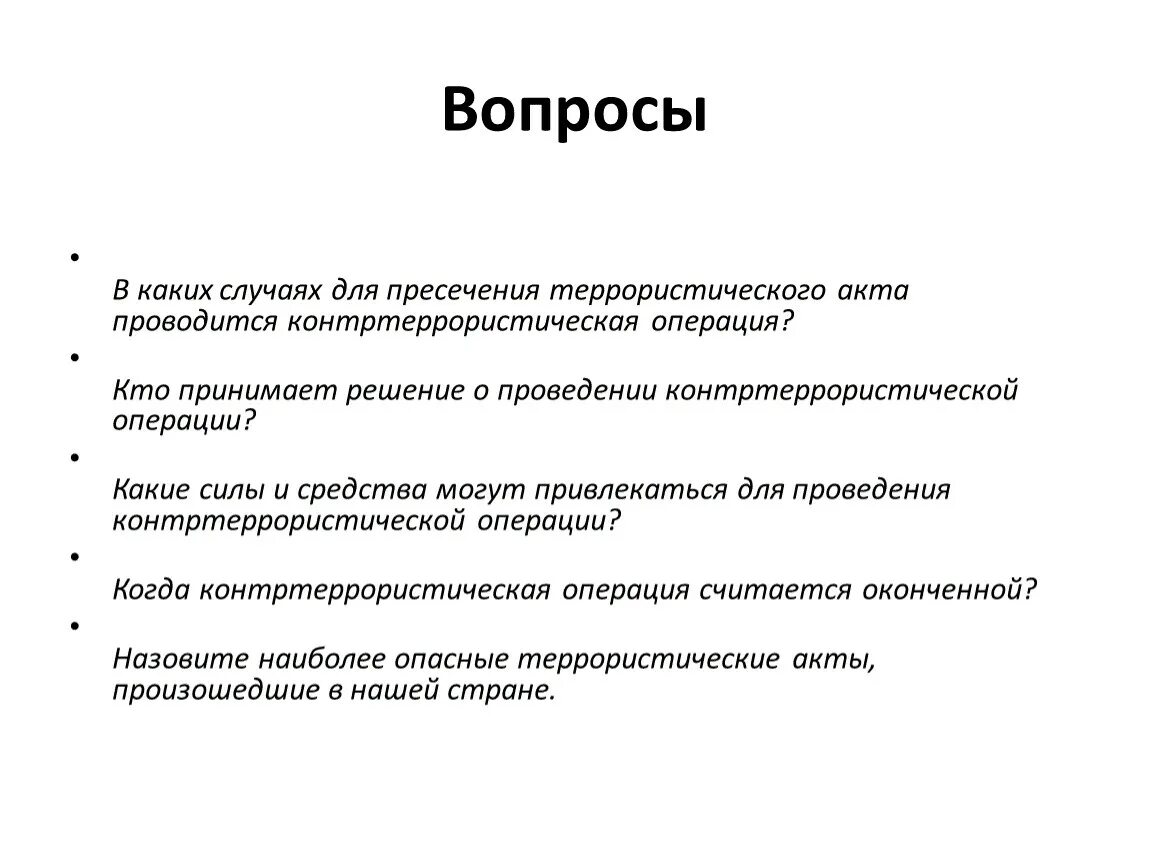 Вопросы

•
В каких случаях для пресечения террористического акта проводится контртеррористическая операция?

•
Кто принимает решение о проведении контртеррористической операции?

•
Какие силы и средства могут привлекаться для проведения контртеррористической операции?

•
Когда контртеррористическая операция считается оконченной?

•
Назовите наиболее опасные террористические акты, произошедшие в нашей стране.